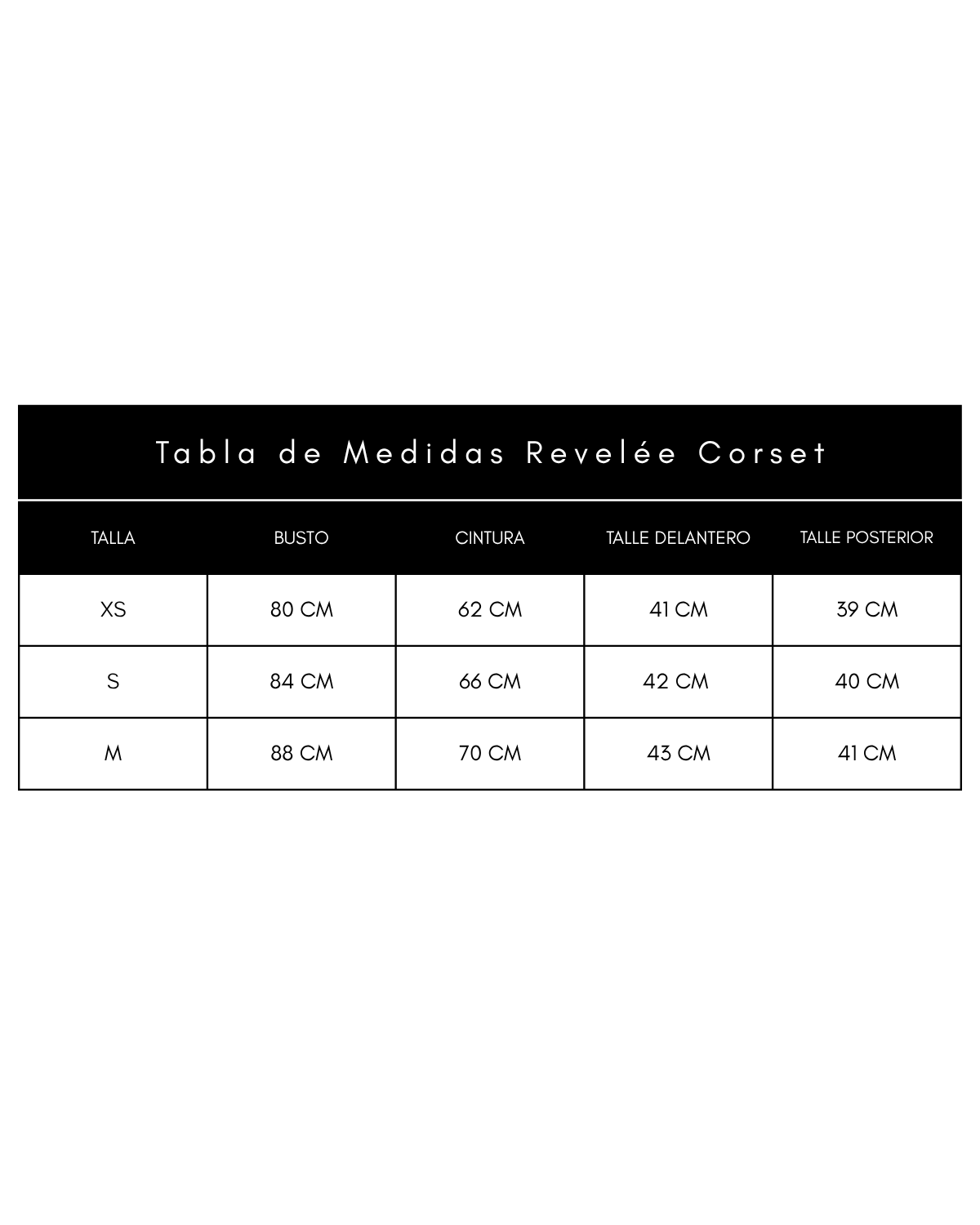 Tabla de Medidas Revelée Corset

| TALLA | BUSTO | CINTURA | TALLE DELANTERO | TALLE POSTERIOR |
|---|---|---|---|---|
| XS | 80 CM | 62 CM | 41 CM | 39 CM |
| S | 84 CM | 66 CM | 42 CM | 40 CM |
| M | 88 CM | 70 CM | 43 CM | 41 CM |